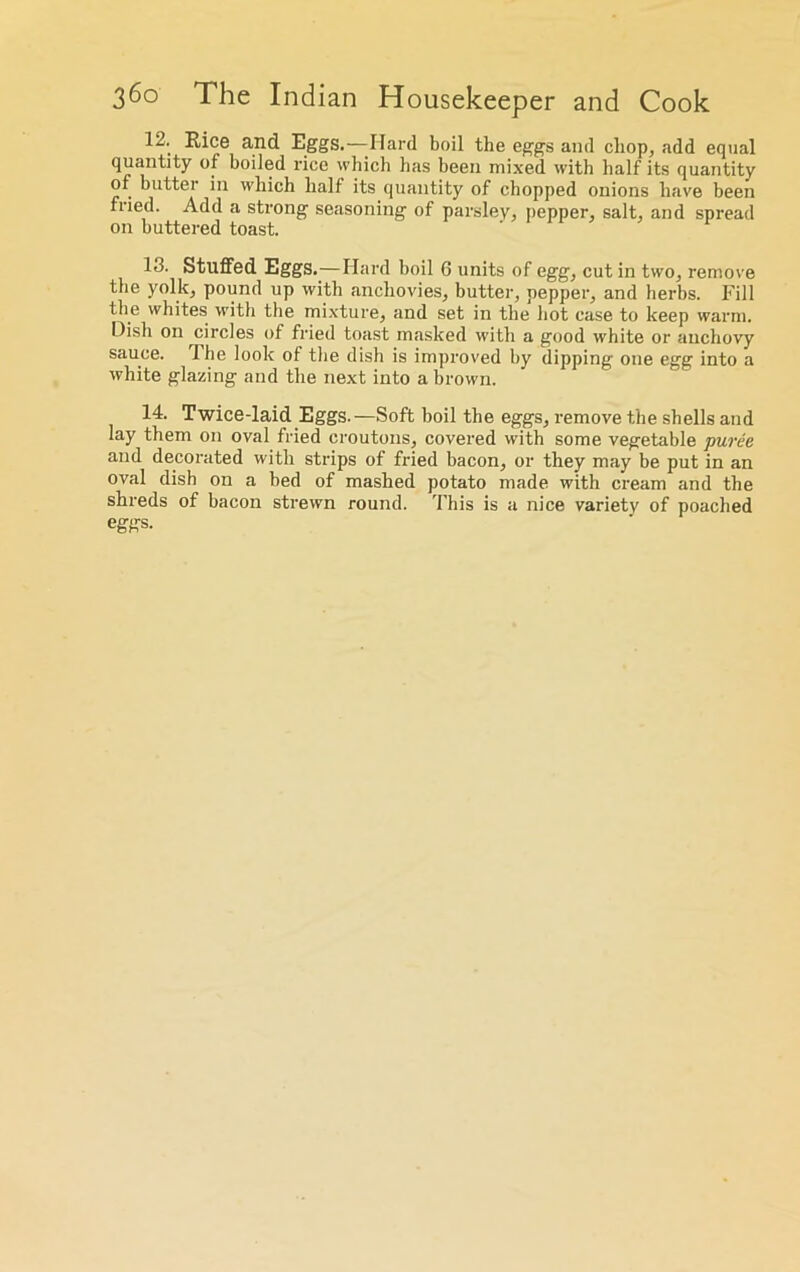 360 The Indian Housekeeper and Cook

12. Rice and Eggs.—Hard boil the eggs and chop, add equal quantity of boiled rice which has been mixed with half its quantity of butter in which half its quantity of chopped onions have been fried. Add a strong seasoning of parsley, pepper, salt, and spread on buttered toast.

13. Stuffed Eggs.—Hard boil 6 units of egg, cut in two, remove the yolk, pound up with anchovies, butter, pepper, and herbs. Fill the whites with the mixture, and set in the hot case to keep warm. Dish on circles of fried toast masked with a good white or anchovy sauce. The look of the dish is improved by dipping one egg into a white glazing and the next into a brown.

14. Twice-laid Eggs.—Soft boil the eggs, remove the shells and lay them on oval fried croutons, covered with some vegetable purée and decorated with strips of fried bacon, or they may be put in an oval dish on a bed of mashed potato made with cream and the shreds of bacon strewn round. This is a nice variety of poached eggs.